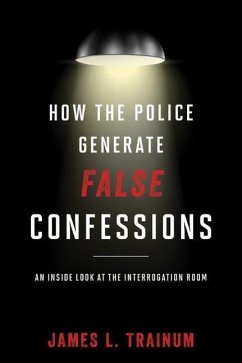 HOW THE POLICE GENERATE FALSE CONFESSIONS

AN INSIDE LOOK AT THE INTERROGATION ROOM

JAMES L. TRAINUM